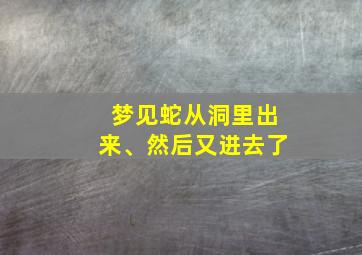 梦见蛇从洞里出来、然后又进去了